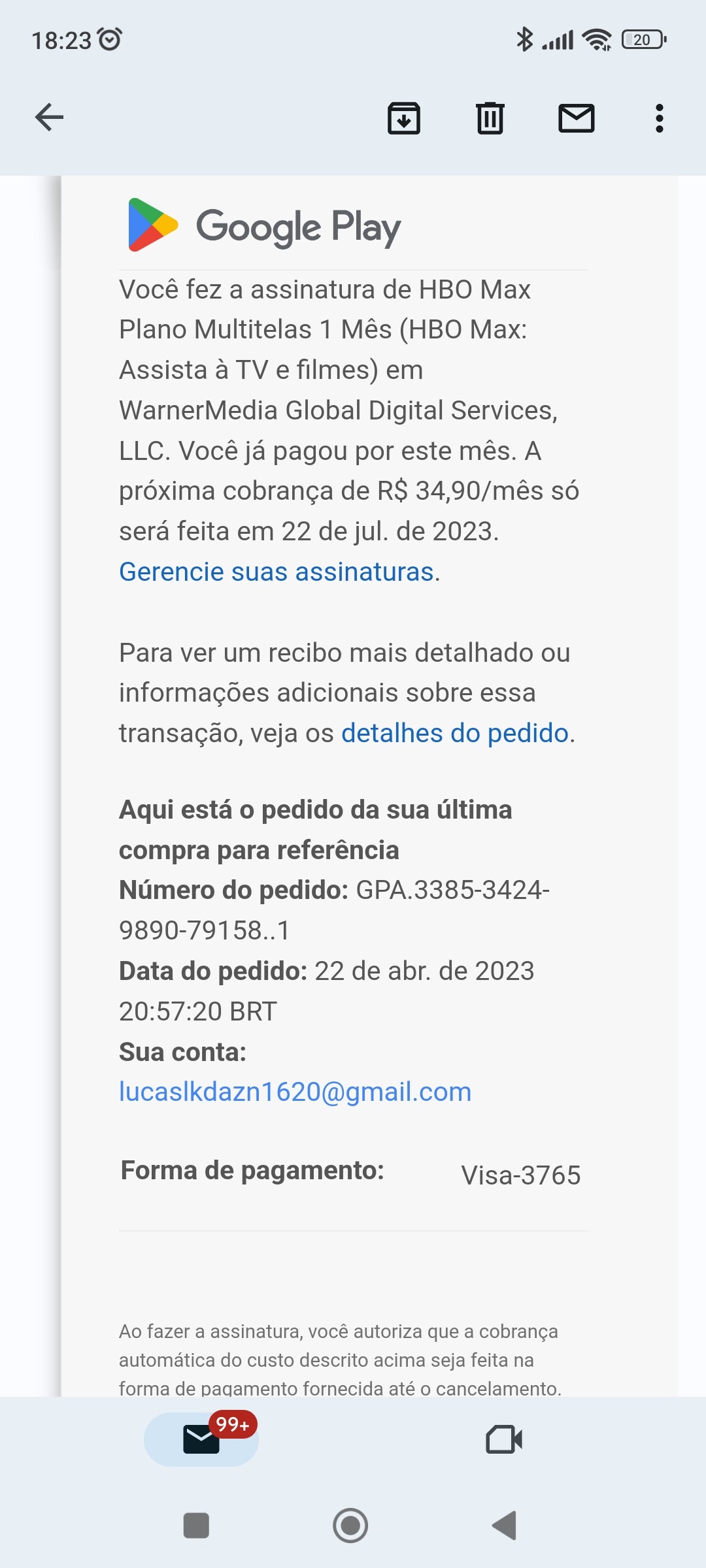 18:23

20

Google Play

Você fez a assinatura de HBO Max Plano Multitelas 1 Mês (HBO Max: Assista à TV e filmes) em WarnerMedia Global Digital Services, LLC. Você já pagou por este mês. A próxima cobrança de R$ 34,90/mês só será feita em 22 de jul. de 2023. Gerencie suas assinaturas.

Para ver um recibo mais detalhado ou informações adicionais sobre essa transação, veja os detalhes do pedido.

Aqui está o pedido da sua última compra para referência
Número do pedido: GPA.3385-3424-9890-79158..1
Data do pedido: 22 de abr. de 2023 20:57:20 BRT
Sua conta: lucaslkdazn1620@gmail.com

Forma de pagamento: Visa-3765

Ao fazer a assinatura, você autoriza que a cobrança automática do custo descrito acima seja feita na forma de pagamento fornecida até o cancelamento.

99+